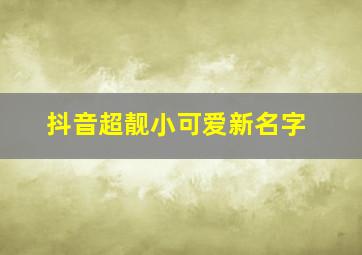 抖音超靓小可爱新名字